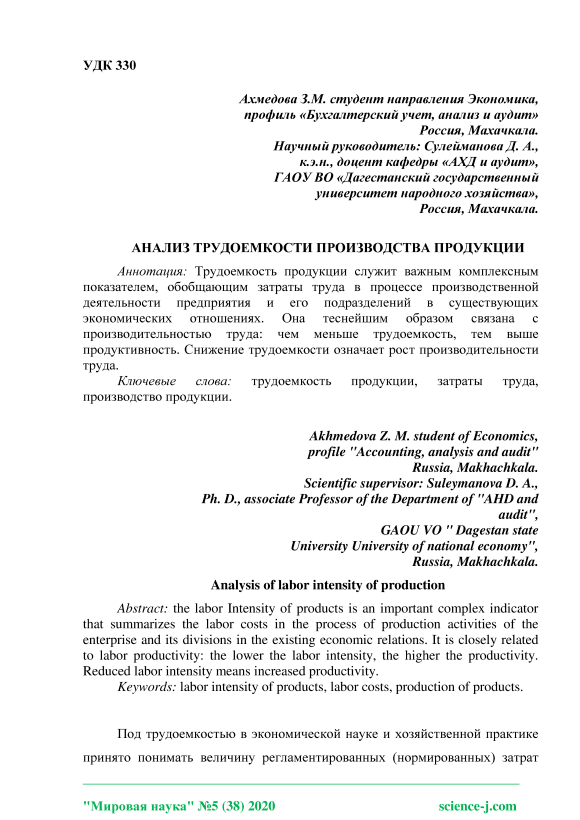 УДК 330

Ахмедова З.М. студент направления Экономика, профиль «Бухгалтерский учет, анализ и аудит» Россия, Махачкала.
Научный руководитель: Сулейманова Д. А., к.э.н., доцент кафедры «АХД и аудит», ГАОУ ВО «Дагестанский государственный университет народного хозяйства», Россия, Махачкала.

АНАЛИЗ ТРУДОЕМКОСТИ ПРОИЗВОДСТВА ПРОДУКЦИИ

Аннотация: Трудоемкость продукции служит важным комплексным показателем, обобщающим затраты труда в процессе производственной деятельности предприятия и его подразделений в существующих экономических отношениях. Она теснейшим образом связана с производительностью труда: чем меньше трудоемкость, тем выше продуктивность. Снижение трудоемкости означает рост производительности труда.

Ключевые слова: трудоемкость продукции, затраты труда, производство продукции.

Akhmedova Z. M. student of Economics, profile "Accounting, analysis and audit" Russia, Makhachkala.
Scientific supervisor: Suleymanova D. A., Ph. D., associate Professor of the Department of "AHD and audit", GAOU VO " Dagestan state University University of national economy", Russia, Makhachkala.

Analysis of labor intensity of production

Abstract: the labor Intensity of products is an important complex indicator that summarizes the labor costs in the process of production activities of the enterprise and its divisions in the existing economic relations. It is closely related to labor productivity: the lower the labor intensity, the higher the productivity. Reduced labor intensity means increased productivity.

Keywords: labor intensity of products, labor costs, production of products.

Под трудоемкостью в экономической науке и хозяйственной практике принято понимать величину регламентированных (нормированных) затрат

"Мировая наука" №5 (38) 2020 science-j.com